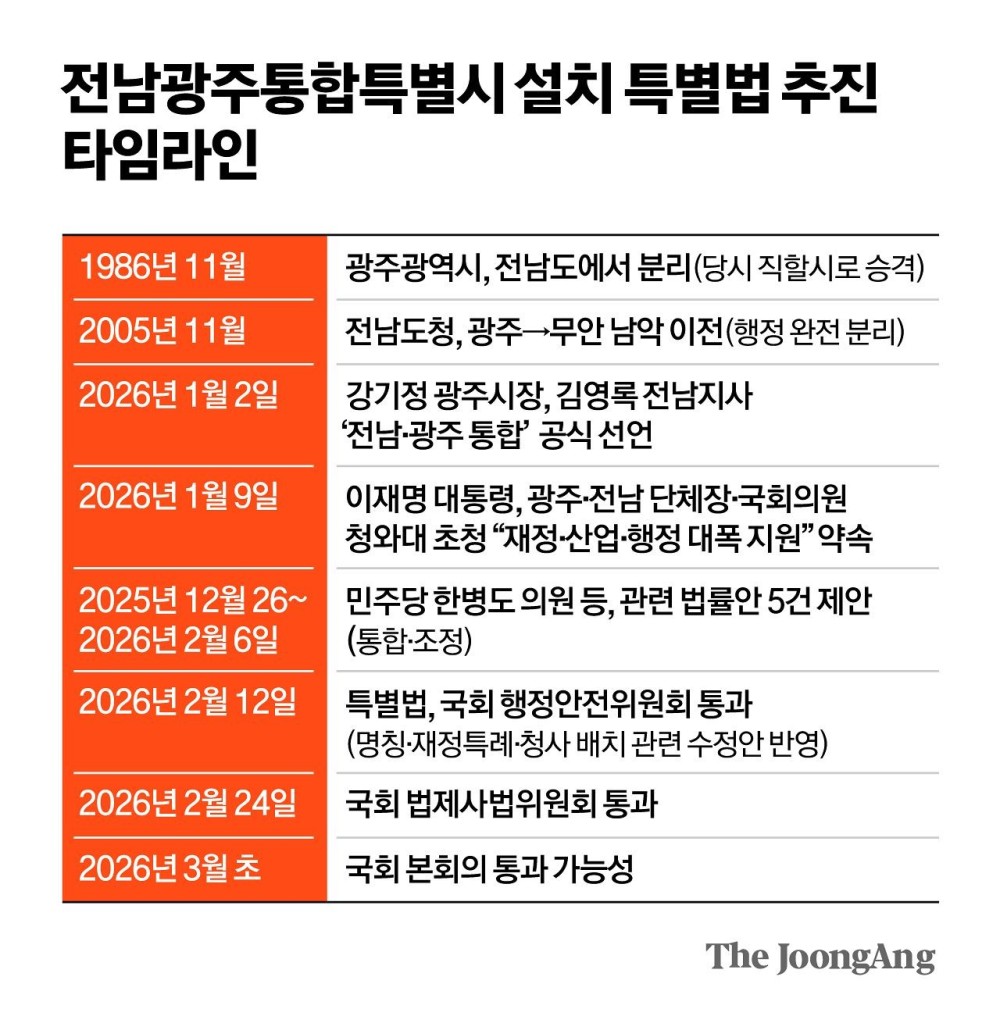 전남광주통합특별시 설치 특별법 추진 타임라인

| | |
|---|---|
| 1986년 11월 | 광주광역시, 전남도에서 분리(당시 직할시로 승격) |
| 2005년 11월 | 전남도청, 광주→무안 남악 이전(행정 완전 분리) |
| 2026년 1월 2일 | 강기정 광주시장, 김영록 전남지사 '전남·광주 통합' 공식 선언 |
| 2026년 1월 9일 | 이재명 대통령, 광주·전남 단체장·국회의원 청와대 초청 "재정·산업·행정 대폭 지원" 약속 |
| 2025년 12월 26~ 2026년 2월 6일 | 민주당 한병도 의원 등, 관련 법률안 5건 제안 (통합·조정) |
| 2026년 2월 12일 | 특별법, 국회 행정안전위원회 통과 (명칭·재정특례·청사 배치 관련 수정안 반영) |
| 2026년 2월 24일 | 국회 법제사법위원회 통과 |
| 2026년 3월 초 | 국회 본회의 통과 가능성 |

The JoongAng